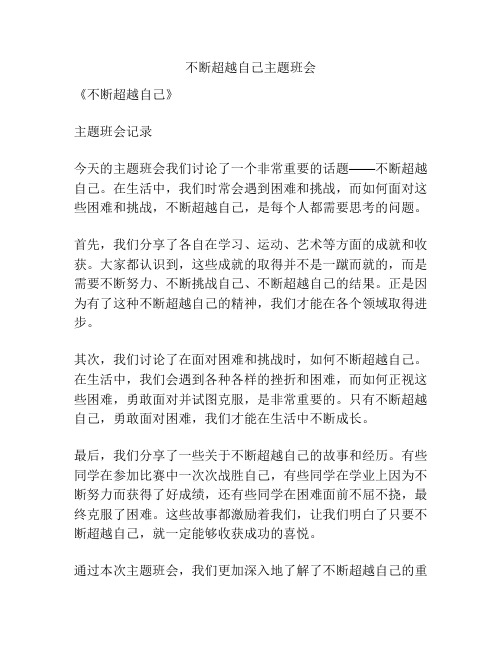 不断超越自己主题班会

《不断超越自己》

主题班会记录

今天的主题班会我们讨论了一个非常重要的话题——不断超越自己。在生活中，我们时常会遇到困难和挑战，而如何面对这些困难和挑战，不断超越自己，是每个人都需要思考的问题。

首先，我们分享了各自在学习、运动、艺术等方面的成就和收获。大家都认识到，这些成就的取得并不是一蹴而就的，而是需要不断努力、不断挑战自己、不断超越自己的结果。正是因为有了这种不断超越自己的精神，我们才能在各个领域取得进步。

其次，我们讨论了在面对困难和挑战时，如何不断超越自己。在生活中，我们会遇到各种各样的挫折和困难，而如何正视这些困难，勇敢面对并试图克服，是非常重要的。只有不断超越自己，勇敢面对困难，我们才能在生活中不断成长。

最后，我们分享了一些关于不断超越自己的故事和经历。有些同学在参加比赛中一次次战胜自己，有些同学在学业上因为不断努力而获得了好成绩，还有些同学在困难面前不屈不挠，最终克服了困难。这些故事都激励着我们，让我们明白了只要不断超越自己，就一定能够收获成功的喜悦。

通过本次主题班会，我们更加深入地了解了不断超越自己的重